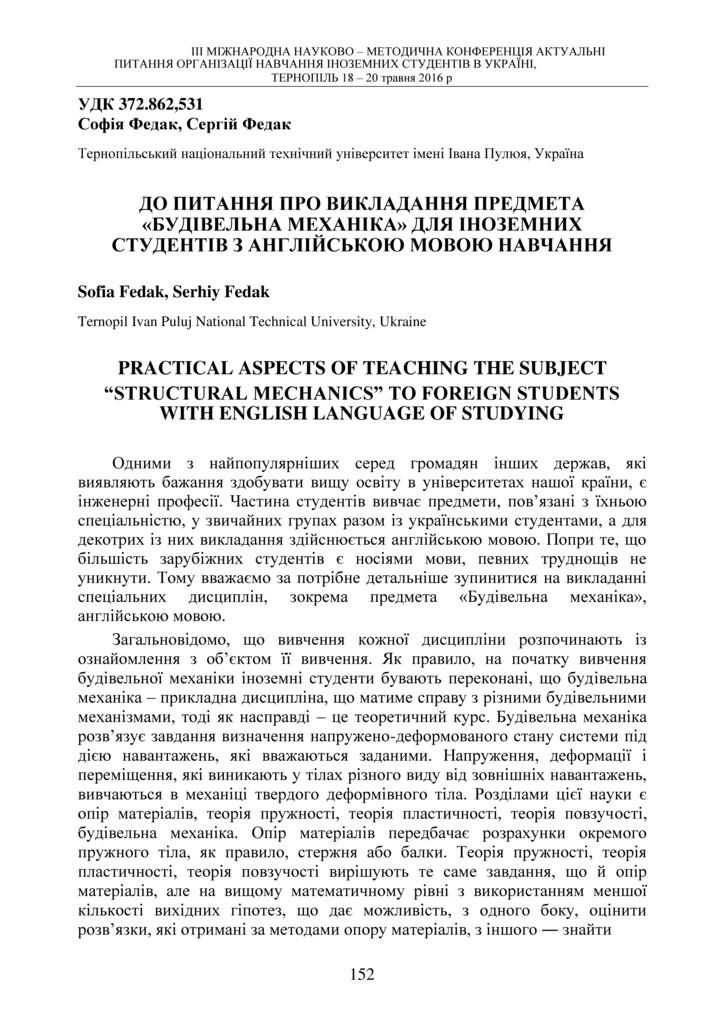 ІІІ МІЖНАРОДНА НАУКОВО – МЕТОДИЧНА КОНФЕРЕНЦІЯ АКТУАЛЬНІ ПИТАННЯ ОРГАНІЗАЦІЇ НАВЧАННЯ ІНОЗЕМНИХ СТУДЕНТІВ В УКРАЇНІ, ТЕРНОПІЛЬ 18 – 20 травня 2016 р

УДК 372.862,531
Софія Федак, Сергій Федак

Тернопільський національний технічний університет імені Івана Пулюя, Україна

ДО ПИТАННЯ ПРО ВИКЛАДАННЯ ПРЕДМЕТА «БУДІВЕЛЬНА МЕХАНІКА» ДЛЯ ІНОЗЕМНИХ СТУДЕНТІВ З АНГЛІЙСЬКОЮ МОВОЮ НАВЧАННЯ

Sofia Fedak, Serhiy Fedak

Ternopil Ivan Puluj National Technical University, Ukraine

PRACTICAL ASPECTS OF TEACHING THE SUBJECT “STRUCTURAL MECHANICS” TO FOREIGN STUDENTS WITH ENGLISH LANGUAGE OF STUDYING

Одними з найпопулярніших серед громадян інших держав, які виявляють бажання здобувати вищу освіту в університетах нашої країни, є інженерні професії. Частина студентів вивчає предмети, пов’язані з їхньою спеціальністю, у звичайних групах разом із українськими студентами, а для декотрих із них викладання здійснюється англійською мовою. Попри те, що більшість зарубіжних студентів є носіями мови, певних труднощів не уникнути. Тому вважаємо за потрібне детальніше зупинитися на викладанні спеціальних дисциплін, зокрема предмета «Будівельна механіка», англійською мовою.

Загальновідомо, що вивчення кожної дисципліни розпочинають із ознайомлення з об’єктом її вивчення. Як правило, на початку вивчення будівельної механіки іноземні студенти бувають переконані, що будівельна механіка – прикладна дисципліна, що матиме справу з різними будівельними механізмами, тоді як насправді – це теоретичний курс. Будівельна механіка розв’язує завдання визначення напружено-деформованого стану системи під дією навантажень, які вважаються заданими. Напруження, деформації і переміщення, які виникають у тілах різного виду від зовнішніх навантажень, вивчаються в механіці твердого деформівного тіла. Розділами цієї науки є опір матеріалів, теорія пружності, теорія пластичності, теорія повзучості, будівельна механіка. Опір матеріалів передбачає розрахунки окремого пружного тіла, як правило, стержня або балки. Теорія пружності, теорія пластичності, теорія повзучості вирішують те саме завдання, що й опір матеріалів, але на вищому математичному рівні з використанням меншої кількості вихідних гіпотез, що дає можливість, з одного боку, оцінити розв’язки, які отримані за методами опору матеріалів, з іншого — знайти

152